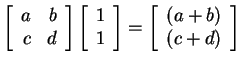 $\begin{bmatrix} a & b \\ c & d \end{bmatrix} \begin{bmatrix} 1 \\ 1 \end{bmatrix} = \begin{bmatrix} (a+b) \\ (c+d) \end{bmatrix}$